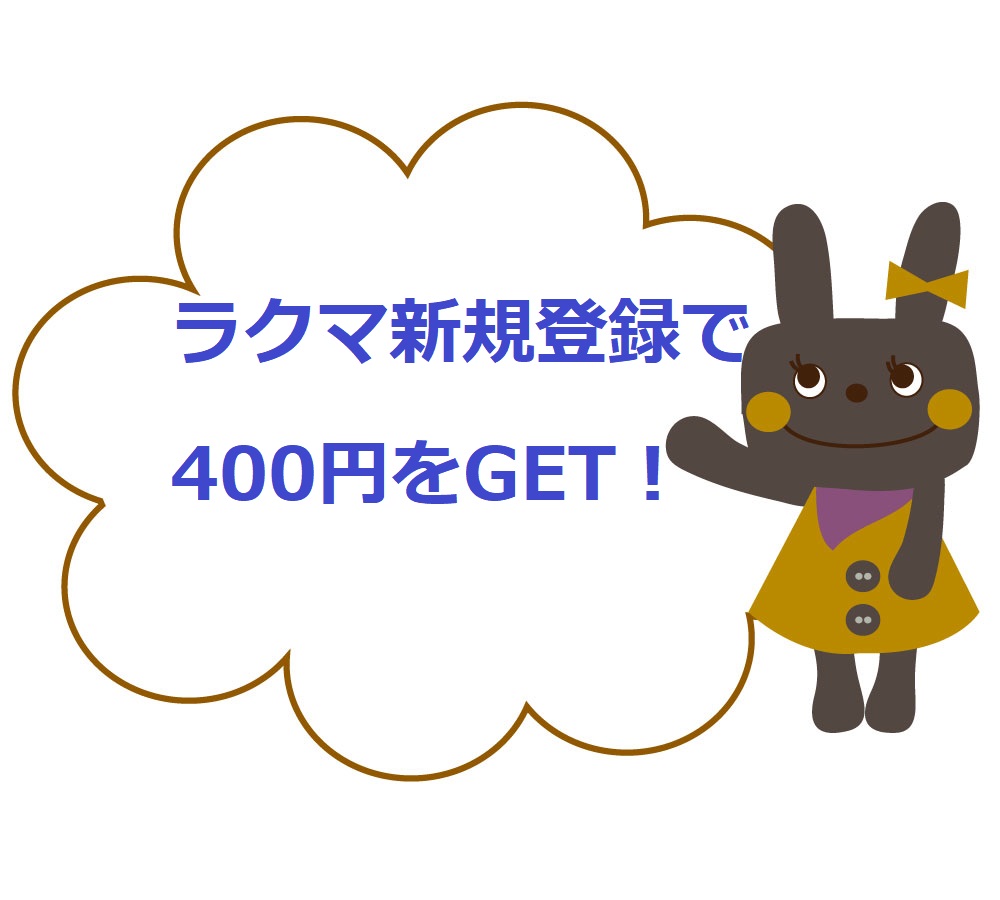 ラクマ新規登録で

400円をGET！